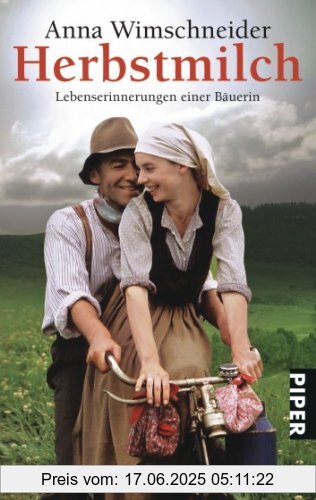 Anna Wimschneider
Herbstmilch
Lebenserinnerungen einer Bäuerin

PIPER

Preis vom: 17.06.2025 05:11:22